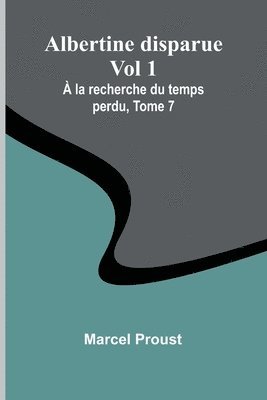 Albertine disparue
Vol 1
À la recherche du temps perdu, Tome 7

Marcel Proust